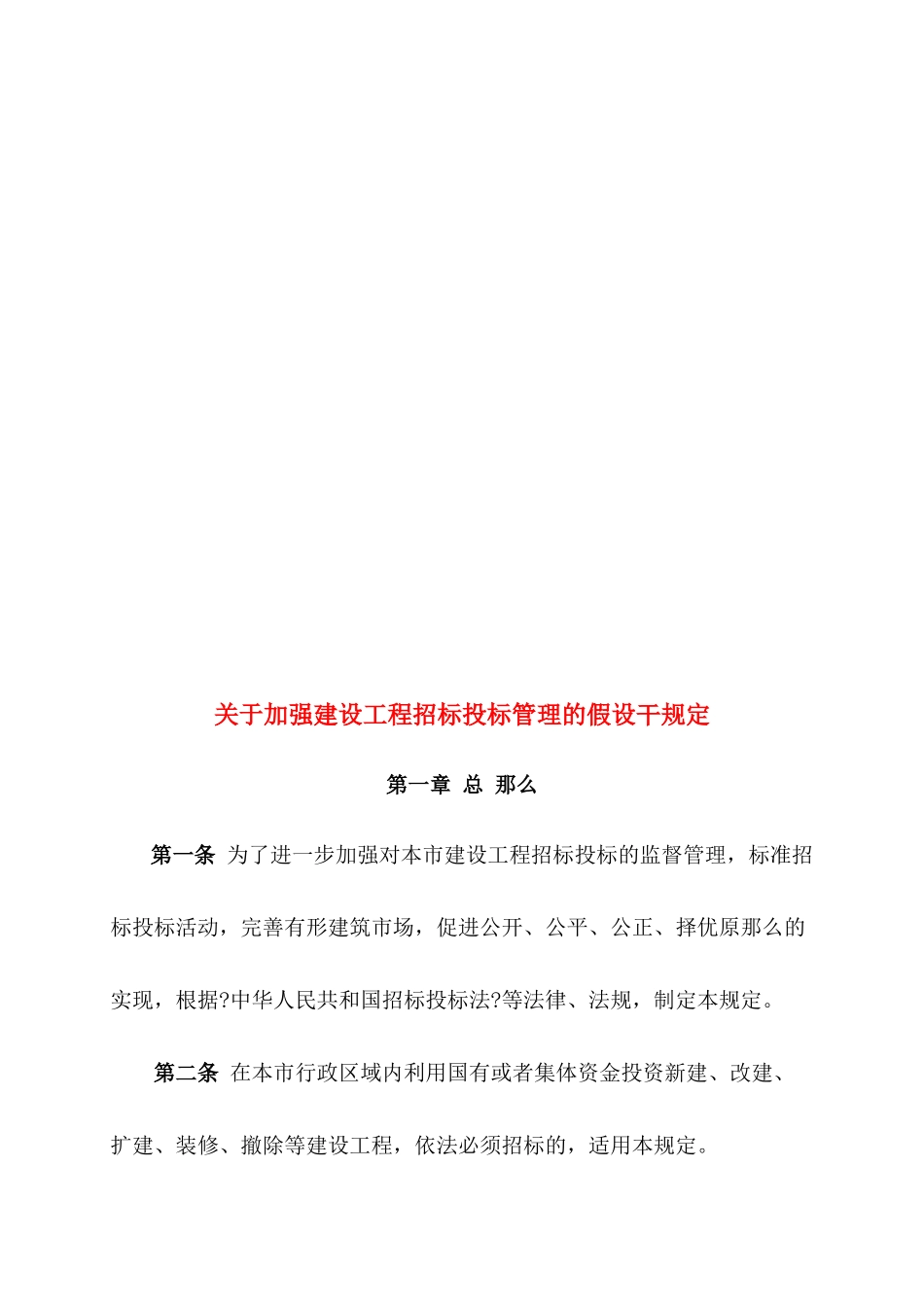 关于加强建设工程招标投标管理的假设干规定

第一章 总 那么

第一条 为了进一步加强对本市建设工程招标投标的监督管理，标准招标投标活动，完善有形建筑市场，促进公开、公平、公正、择优原那么的实现，根据?中华人民共和国招标投标法?等法律、法规，制定本规定。

第二条 在本市行政区域内利用国有或者集体资金投资新建、改建、扩建、装修、撤除等建设工程，依法必须招标的，适用本规定。